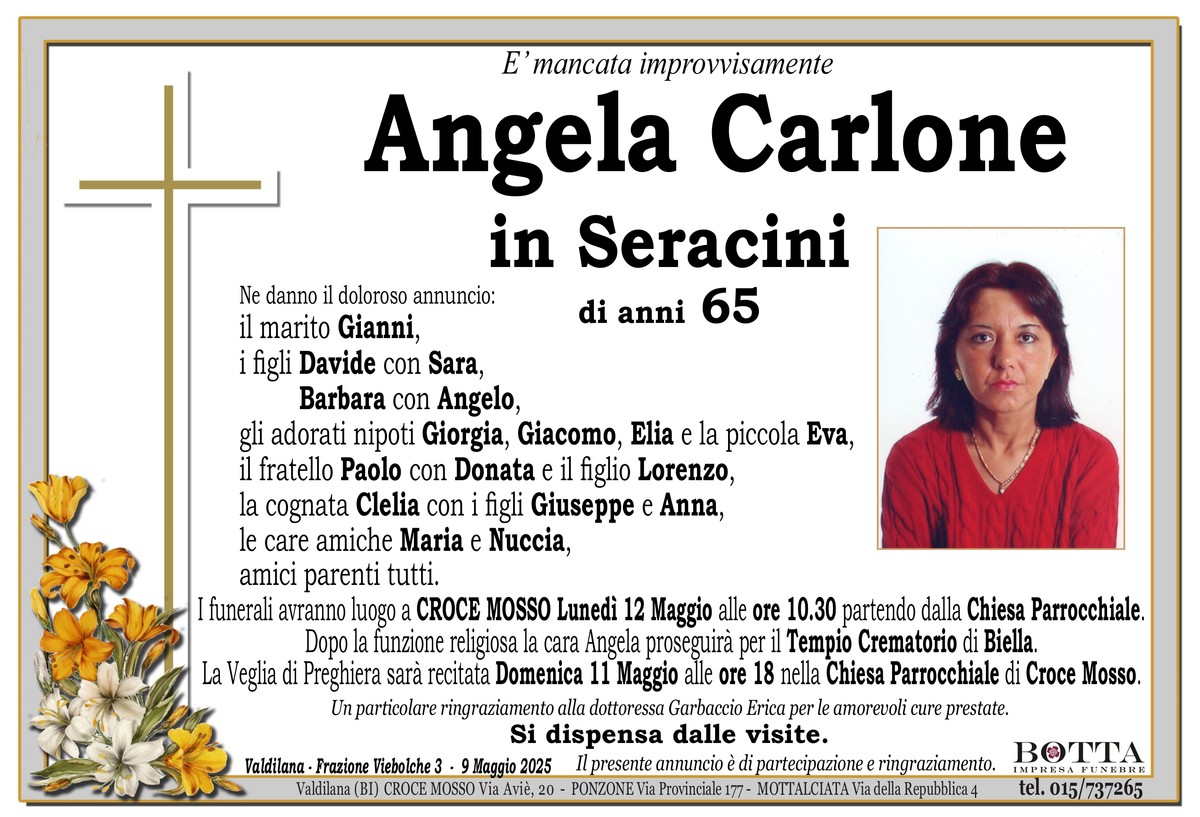 E' mancata improvvisamente

Angela Carlone

in Seracini

di anni 65

Ne danno il doloroso annuncio:
il marito Gianni,
i figli Davide con Sara,
Barbara con Angelo,
gli adorati nipoti Giorgia, Giacomo, Elia e la piccola Eva,
il fratello Paolo con Donata e il figlio Lorenzo,
la cognata Clelia con i figli Giuseppe e Anna,
le care amiche Maria e Nuccia,
amici parenti tutti.

I funerali avranno luogo a CROCE MOSSO Lunedì 12 Maggio alle ore 10.30 partendo dalla Chiesa Parrocchiale.
Dopo la funzione religiosa la cara Angela proseguirà per il Tempio Crematorio di Biella.
La Veglia di Preghiera sarà recitata Domenica 11 Maggio alle ore 18 nella Chiesa Parrocchiale di Croce Mosso.

Un particolare ringraziamento alla dottoressa Garbaccio Erica per le amorevoli cure prestate.

Si dispensa dalle visite.

Valdilana - Frazione Viebolche 3 - 9 Maggio 2025

Il presente annuncio è di partecipazione e ringraziamento.

BOTTA
IMPRESA FUNEBRE

Valdilana (BI) CROCE MOSSO Via Aviè, 20 - PONZONE Via Provinciale 177 - MOTTALCIATA Via della Repubblica 4

tel. 015/737265